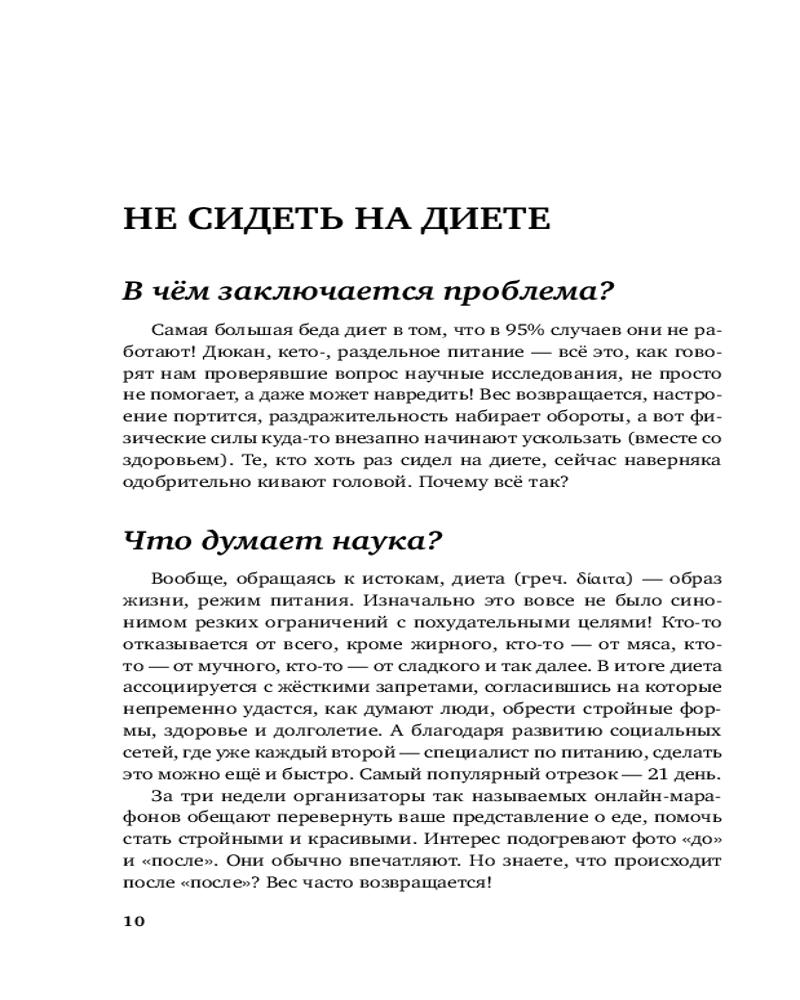 НЕ СИДЕТЬ НА ДИЕТЕ

В чём заключается проблема?

Самая большая беда диет в том, что в 95% случаев они не работают! Дюкан, кето-, раздельное питание — всё это, как говорят нам проверявшие вопрос научные исследования, не просто не помогает, а даже может навредить! Вес возвращается, настроение портится, раздражительность набирает обороты, а вот физические силы куда-то внезапно начинают ускользать (вместе со здоровьем). Те, кто хоть раз сидел на диете, сейчас наверняка одобрительно кивают головой. Почему всё так?

Что думает наука?

Вообще, обращаясь к истокам, диета (греч. δίαιτα) — образ жизни, режим питания. Изначально это вовсе не было синонимом резких ограничений с похудательными целями! Кто-то отказывается от всего, кроме жирного, кто-то — от мяса, кто-то — от мучного, кто-то — от сладкого и так далее. В итоге диета ассоциируется с жёсткими запретами, согласившись на которые непременно удастся, как думают люди, обрести стройные формы, здоровье и долголетие. А благодаря развитию социальных сетей, где уже каждый второй — специалист по питанию, сделать это можно ещё и быстро. Самый популярный отрезок — 21 день.

За три недели организаторы так называемых онлайн-марафонов обещают перевернуть ваше представление о еде, помочь стать стройными и красивыми. Интерес подогревают фото «до» и «после». Они обычно впечатляют. Но знаете, что происходит после «после»? Вес часто возвращается!

10